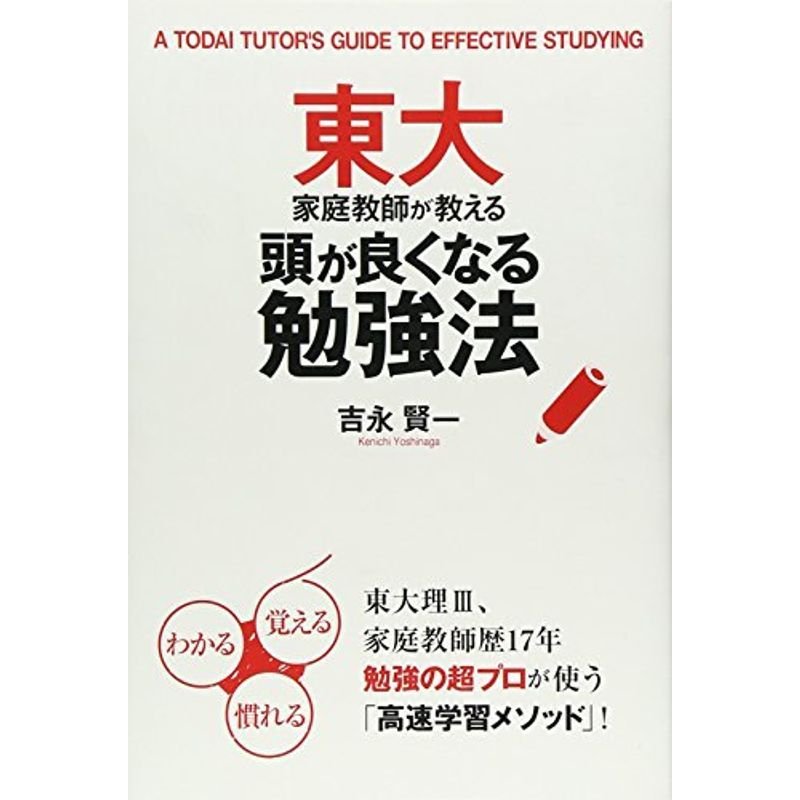 A TODAI TUTOR'S GUIDE TO EFFECTIVE STUDYING

東大
家庭教師が教える
頭が良くなる
勉強法

吉永 賢一
Kenichi Yoshinaga

わかる
覚える
慣れる

東大理Ⅲ、
家庭教師歴17年
勉強の超プロが使う
「高速学習メソッド」!